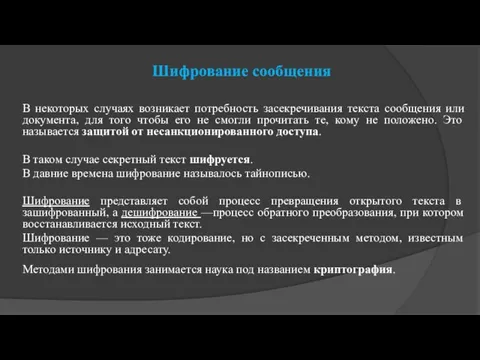 Шифрование сообщения

В некоторых случаях возникает потребность засекречивания текста сообщения или документа, для того чтобы его не смогли прочитать те, кому не положено. Это называется защитой от несанкционированного доступа.

В таком случае секретный текст шифруется.
В давние времена шифрование называлось тайнописью.

Шифрование представляет собой процесс превращения открытого текста в зашифрованный, а дешифрование —процесс обратного преобразования, при котором восстанавливается исходный текст.
Шифрование — это тоже кодирование, но с засекреченным методом, известным только источнику и адресату.

Методами шифрования занимается наука под названием криптография.